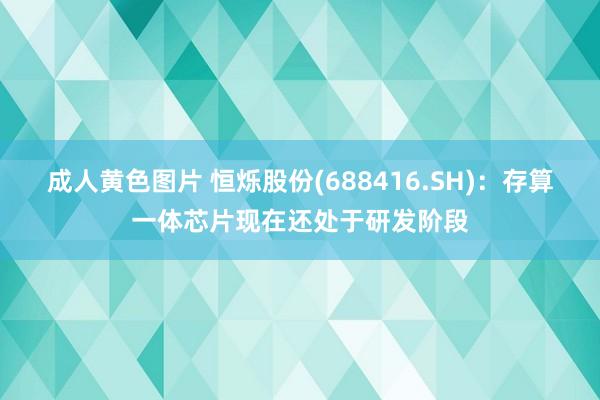 成人黄色图片 恒烁股份(688416.SH)：存算一体芯片现在还处于研发阶段